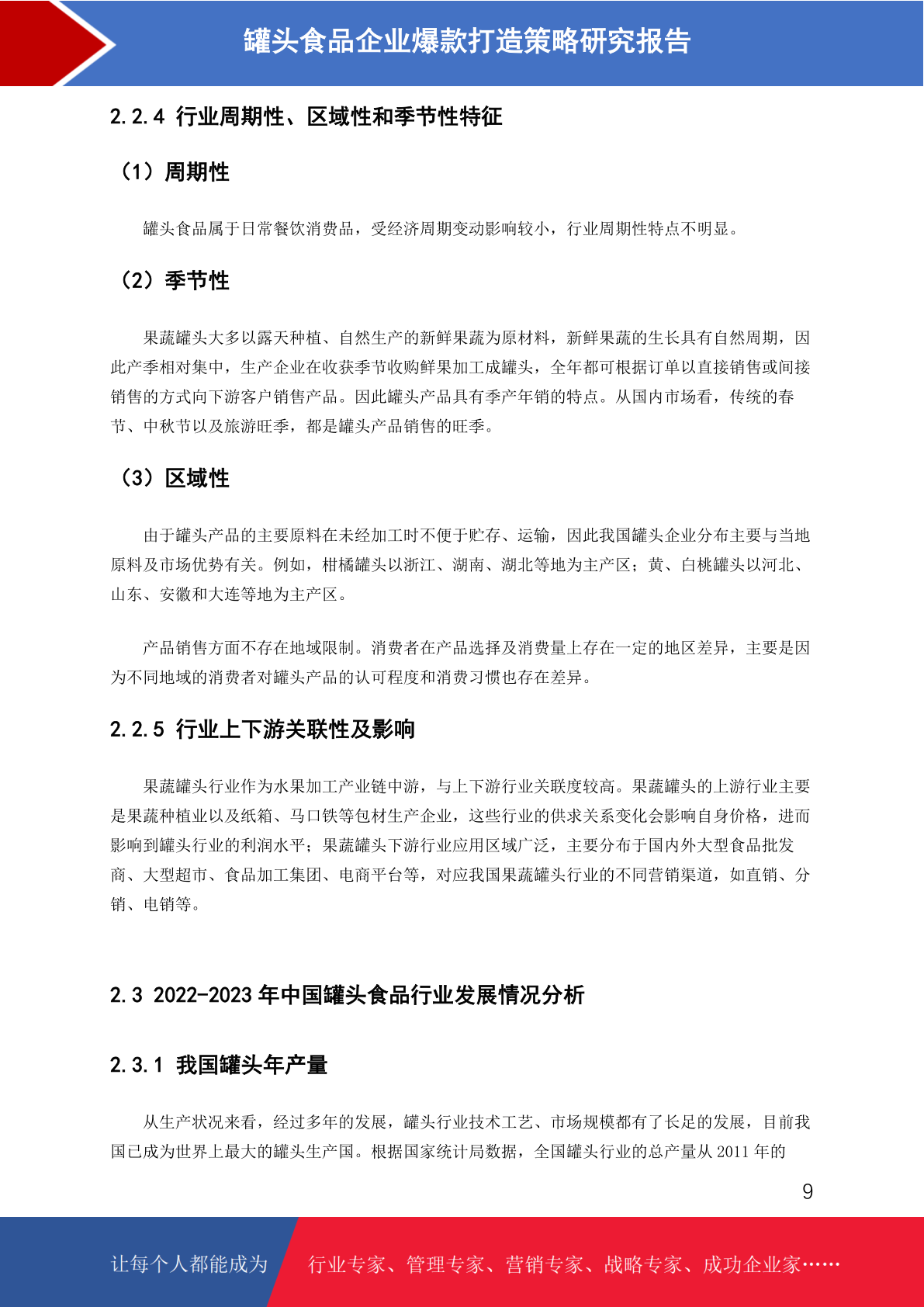 罐头食品企业爆款打造策略研究报告

2.2.4 行业周期性、区域性和季节性特征

（1）周期性

罐头食品属于日常餐饮消费品，受经济周期变动影响较小，行业周期性特点不明显。

（2）季节性

果蔬罐头大多以露天种植、自然生产的新鲜果蔬为原材料，新鲜果蔬的生长具有自然周期，因此产季相对集中，生产企业在收获季节收购鲜果加工成罐头，全年都可根据订单以直接销售或间接销售的方式向下游客户销售产品。因此罐头产品具有季产年销的特点。从国内市场看，传统的春节、中秋节以及旅游旺季，都是罐头产品销售的旺季。

（3）区域性

由于罐头产品的主要原料在未经加工时不便于贮存、运输，因此我国罐头企业分布主要与当地原料及市场优势有关。例如，柑橘罐头以浙江、湖南、湖北等地为主产区；黄、白桃罐头以河北、山东、安徽和大连等地为主产区。

产品销售方面不存在地域限制。消费者在产品选择及消费量上存在一定的地区差异，主要是因为不同地域的消费者对罐头产品的认可程度和消费习惯也存在差异。

2.2.5 行业上下游关联性及影响

果蔬罐头行业作为水果加工产业链中游，与上下游行业关联度较高。果蔬罐头的上游行业主要是果蔬种植业以及纸箱、马口铁等包材生产企业，这些行业的供求关系变化会影响自身价格，进而影响到罐头行业的利润水平；果蔬罐头下游行业应用区域广泛，主要分布于国内外大型食品批发商、大型超市、食品加工集团、电商平台等，对应我国果蔬罐头行业的不同营销渠道，如直销、分销、电销等。

2.3 2022-2023 年中国罐头食品行业发展情况分析

2.3.1 我国罐头年产量

从生产状况来看，经过多年的发展，罐头行业技术工艺、市场规模都有了长足的发展，目前我国已成为世界上最大的罐头生产国。根据国家统计局数据，全国罐头行业的总产量从 2011 年的

9

让每个人都能成为 行业专家、管理专家、营销专家、战略专家、成功企业家……